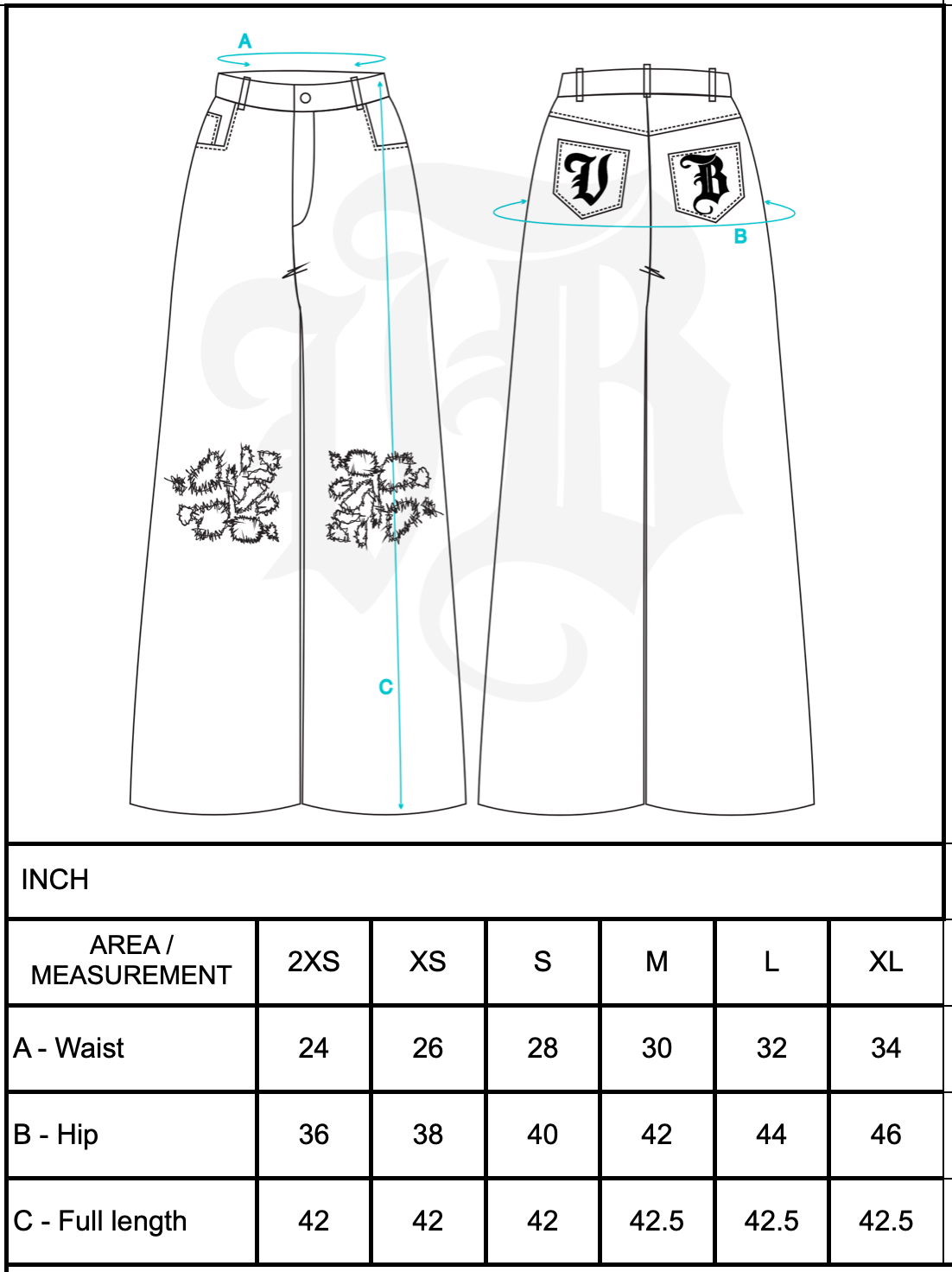 A

V B

B

C

INCH

| AREA / MEASUREMENT | 2XS | XS | S | M | L | XL |
|---|---|---|---|---|---|---|
| A - Waist | 24 | 26 | 28 | 30 | 32 | 34 |
| B - Hip | 36 | 38 | 40 | 42 | 44 | 46 |
| C - Full length | 42 | 42 | 42 | 42.5 | 42.5 | 42.5 |